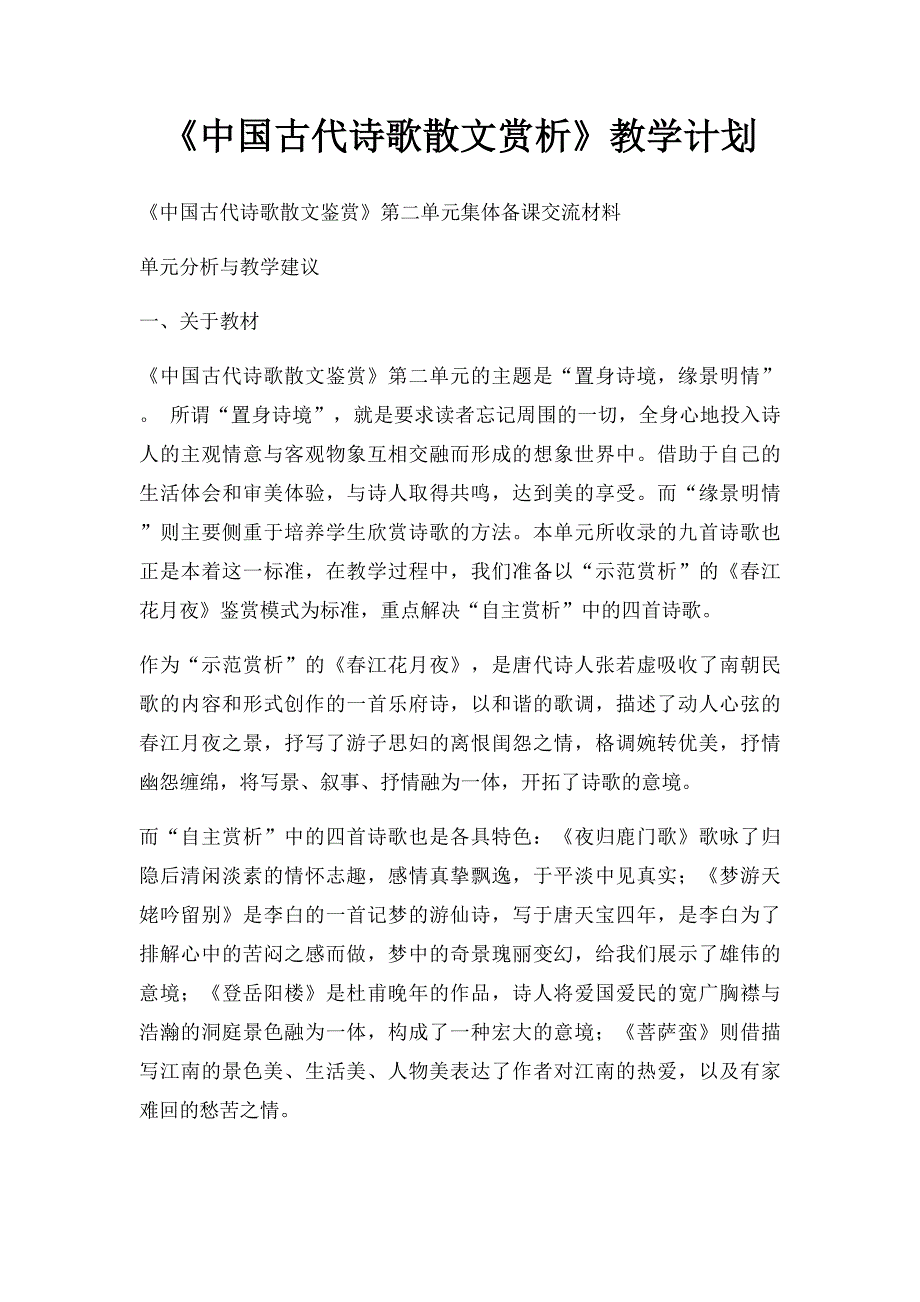 《中国古代诗歌散文赏析》教学计划

《中国古代诗歌散文鉴赏》第二单元集体备课交流材料

单元分析与教学建议

一、关于教材

《中国古代诗歌散文鉴赏》第二单元的主题是“置身诗境，缘景明情”。 所谓“置身诗境”，就是要求读者忘记周围的一切，全身心地投入诗人的主观情意与客观物象互相交融而形成的想象世界中。借助于自己的生活体会和审美体验，与诗人取得共鸣，达到美的享受。而“缘景明情”则主要侧重于培养学生欣赏诗歌的方法。本单元所收录的九首诗歌也正是本着这一标准，在教学过程中，我们准备以“示范赏析”的《春江花月夜》鉴赏模式为标准，重点解决“自主赏析”中的四首诗歌。

作为“示范赏析”的《春江花月夜》，是唐代诗人张若虚吸收了南朝民歌的内容和形式创作的一首乐府诗，以和谐的歌调，描述了动人心弦的春江月夜之景，抒写了游子思妇的离恨闺怨之情，格调婉转优美，抒情幽怨缠绵，将写景、叙事、抒情融为一体，开拓了诗歌的意境。

而“自主赏析”中的四首诗歌也是各具特色：《夜归鹿门歌》歌咏了归隐后清闲淡素的情怀志趣，感情真挚飘逸，于平淡中见真实；《梦游天姥吟留别》是李白的一首记梦的游仙诗，写于唐天宝四年，是李白为了排解心中的苦闷之感而做，梦中的奇景瑰丽变幻，给我们展示了雄伟的意境；《登岳阳楼》是杜甫晚年的作品，诗人将爱国爱民的宽广胸襟与浩瀚的洞庭景色融为一体，构成了一种宏大的意境；《菩萨蛮》则借描写江南的景色美、生活美、人物美表达了作者对江南的热爱，以及有家难回的愁苦之情。